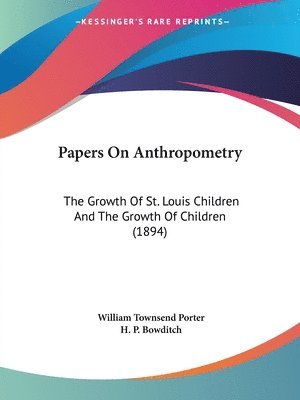 —KESSINGER'S RARE REPRINTS—

Papers On Anthropometry

The Growth Of St. Louis Children And The Growth Of Children (1894)

William Townsend Porter
H. P. Bowditch